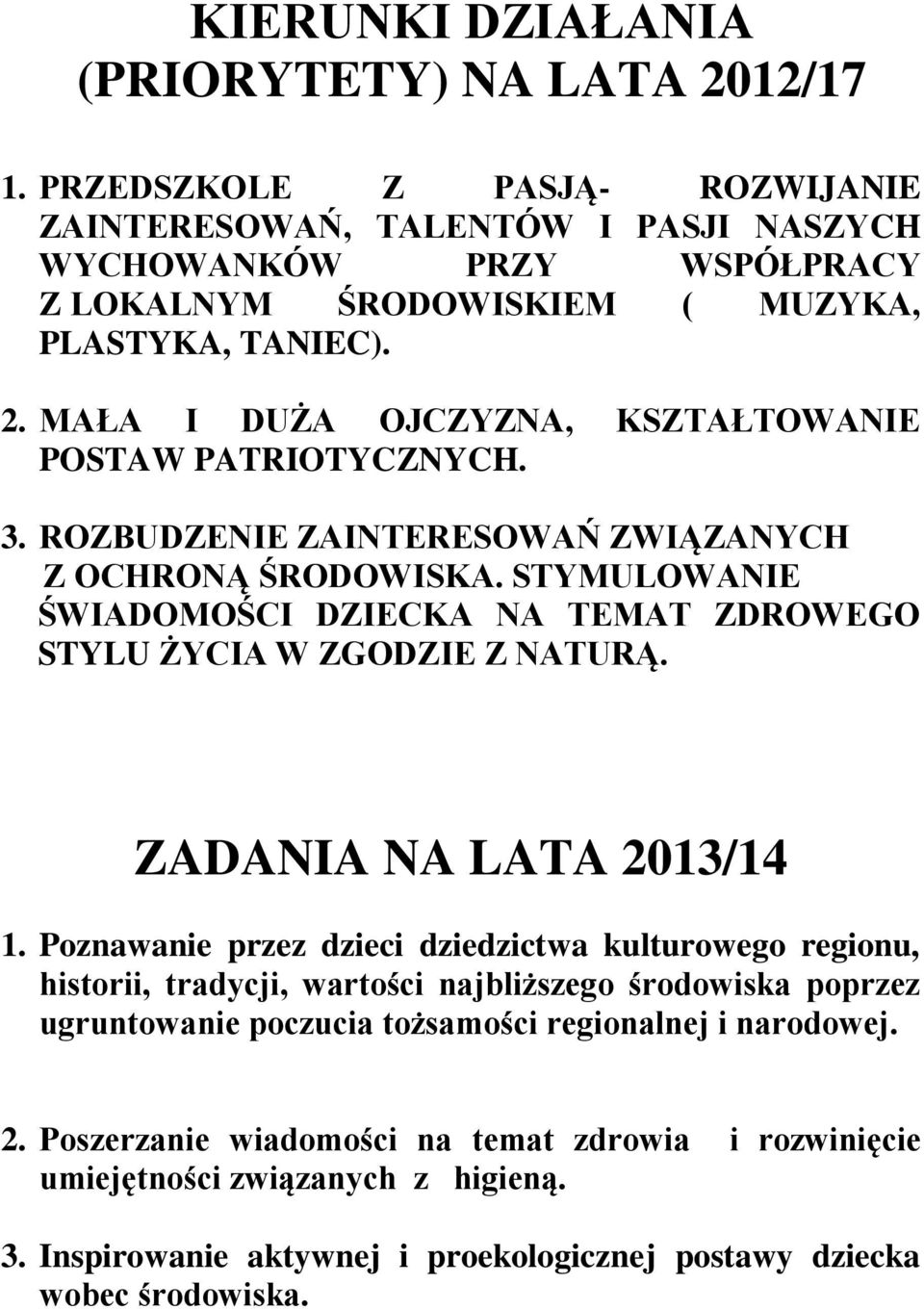 KIERUNKI DZIAŁANIA (PRIORYTETY) NA LATA 2012/17

1. PRZEDSZKOLE Z PASJĄ- ROZWIJANIE ZAINTERESOWAŃ, TALENTÓW I PASJI NASZYCH WYCHOWANKÓW PRZY WSPÓŁPRACY Z LOKALNYM ŚRODOWISKIEM ( MUZYKA, PLASTYKA, TANIEC).

2. MAŁA I DUŻA OJCZYZNA, KSZTAŁTOWANIE POSTAW PATRIOTYCZNYCH.

3. ROZBUDZENIE ZAINTERESOWAŃ ZWIĄZANYCH Z OCHRONĄ ŚRODOWISKA. STYMULOWANIE ŚWIADOMOŚCI DZIECKA NA TEMAT ZDROWEGO STYLU ŻYCIA W ZGODZIE Z NATURĄ.

ZADANIA NA LATA 2013/14

1. Poznawanie przez dzieci dziedzictwa kulturowego regionu, historii, tradycji, wartości najbliższego środowiska poprzez ugruntowanie poczucia tożsamości regionalnej i narodowej.

2. Poszerzanie wiadomości na temat zdrowia i rozwinięcie umiejętności związanych z higieną.

3. Inspirowanie aktywnej i proekologicznej postawy dziecka wobec środowiska.